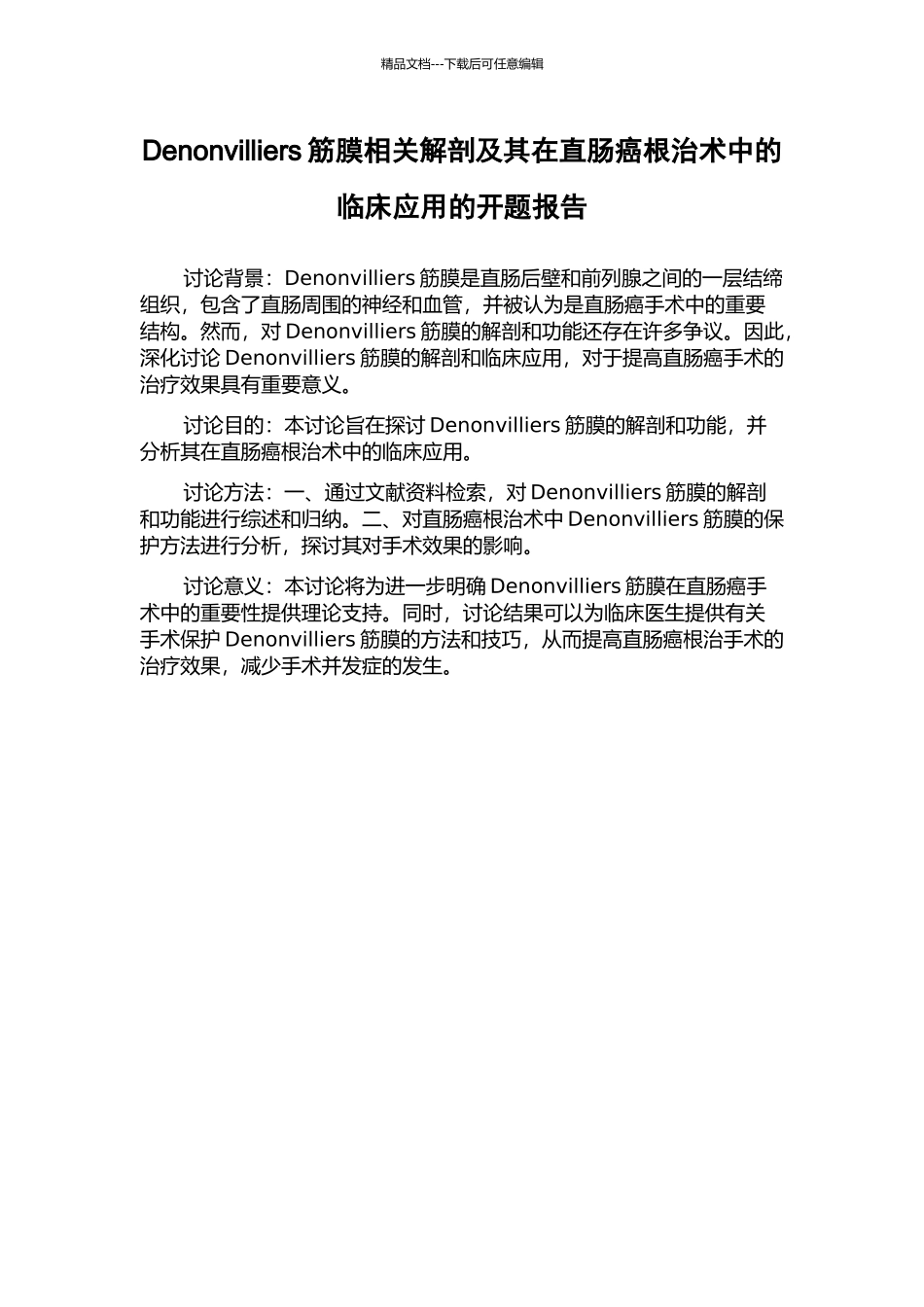 精品文档---下载后可任意编辑

Denonvilliers 筋膜相关解剖及其在直肠癌根治术中的临床应用的开题报告

讨论背景：Denonvilliers 筋膜是直肠后壁和前列腺之间的一层结缔组织，包含了直肠周围的神经和血管，并被认为是直肠癌手术中的重要结构。然而，对 Denonvilliers 筋膜的解剖和功能还存在许多争议。因此，深化讨论 Denonvilliers 筋膜的解剖和临床应用，对于提高直肠癌手术的治疗效果具有重要意义。

讨论目的：本讨论旨在探讨 Denonvilliers 筋膜的解剖和功能，并分析其在直肠癌根治术中的临床应用。

讨论方法：一、通过文献资料检索，对 Denonvilliers 筋膜的解剖和功能进行综述和归纳。二、对直肠癌根治术中 Denonvilliers 筋膜的保护方法进行分析，探讨其对手术效果的影响。

讨论意义：本讨论将为进一步明确 Denonvilliers 筋膜在直肠癌手术中的重要性提供理论支持。同时，讨论结果可以为临床医生提供有关手术保护 Denonvilliers 筋膜的方法和技巧，从而提高直肠癌根治手术的治疗效果，减少手术并发症的发生。